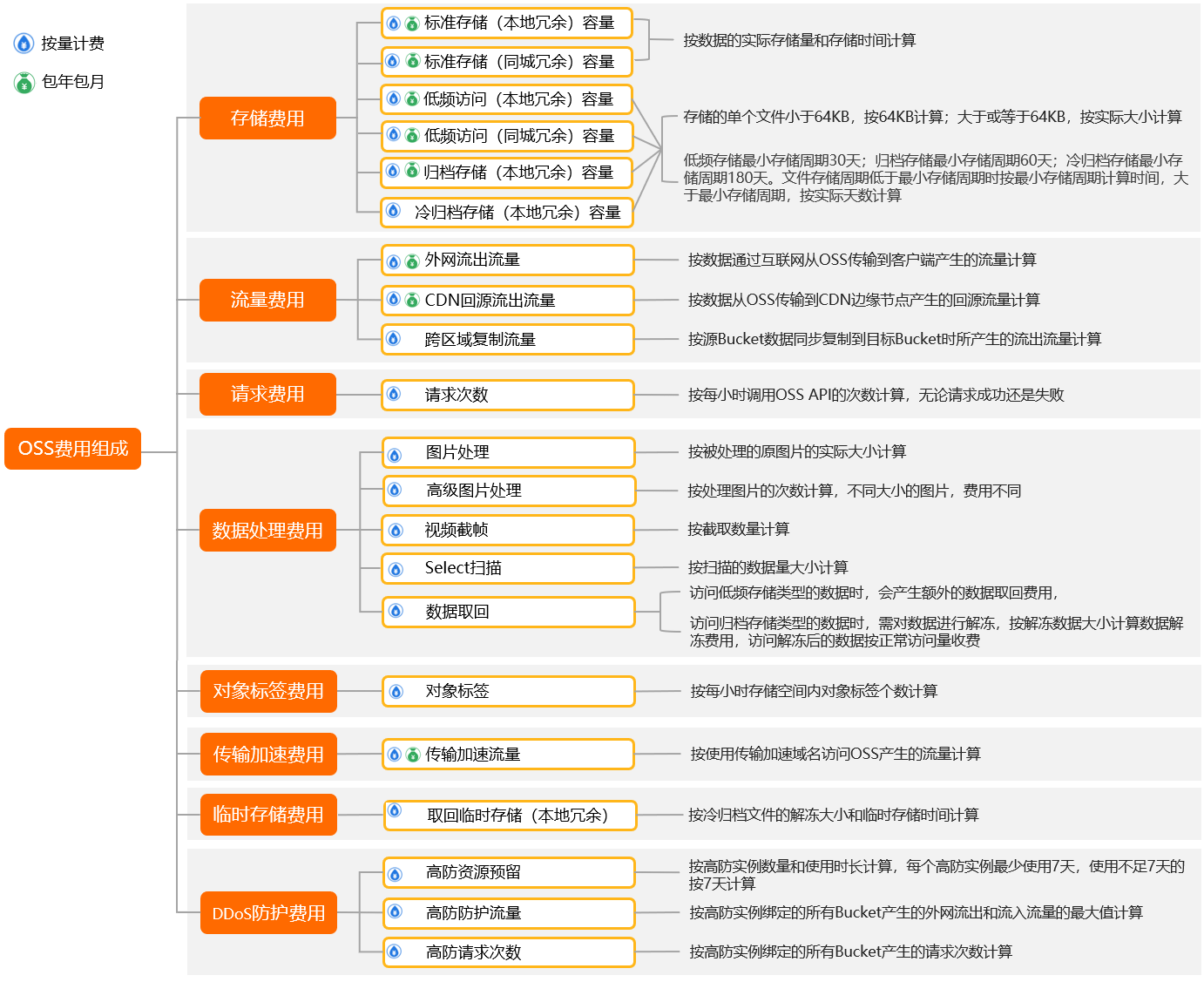 按量计费

包年包月

OSS费用组成

存储费用

标准存储（本地冗余）容量

标准存储（同城冗余）容量

按数据的实际存储量和存储时间计算

低频访问（本地冗余）容量

低频访问（同城冗余）容量

归档存储（本地冗余）容量

冷归档存储（本地冗余）容量

存储的单个文件小于64KB，按64KB计算；大于或等于64KB，按实际大小计算

低频存储最小存储周期30天；归档存储最小存储周期60天；冷归档存储最小存储周期180天。文件存储周期低于最小存储周期时按最小存储周期计算时间，大于最小存储周期，按实际天数计算

流量费用

外网流出流量

按数据通过互联网从OSS传输到客户端产生的流量计算

CDN回源流出流量

按数据从OSS传输到CDN边缘节点产生的回源流量计算

跨区域复制流量

按源Bucket数据同步复制到目标Bucket时所产生的流出流量计算

请求费用

请求次数

按每小时调用OSS API的次数计算，无论请求成功还是失败

数据处理费用

图片处理

按被处理的原图片的实际大小计算

高级图片处理

按处理图片的次数计算，不同大小的图片，费用不同

视频截帧

按截取数量计算

Select扫描

按扫描的数据量大小计算

数据取回

访问低频存储类型的数据时，会产生额外的数据取回费用，

访问归档存储类型的数据时，需对数据进行解冻，按解冻数据大小计算数据解冻费用，访问解冻后的数据按正常访问量收费

对象标签费用

对象标签

按每小时存储空间内对象标签个数计算

传输加速费用

传输加速流量

按使用传输加速域名访问OSS产生的流量计算

临时存储费用

取回临时存储（本地冗余）

按冷归档文件的解冻大小和临时存储时间计算

DDoS防护费用

高防资源预留

按高防实例数量和使用时长计算，每个高防实例最少使用7天，使用不足7天的按7天计算

高防防护流量

按高防实例绑定的所有Bucket产生的外网流出和流入流量的最大值计算

高防请求次数

按高防实例绑定的所有Bucket产生的请求次数计算